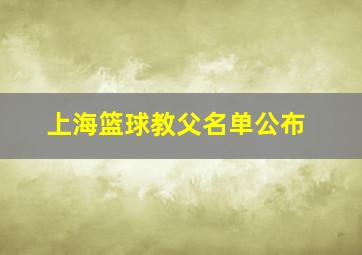 上海篮球教父名单公布